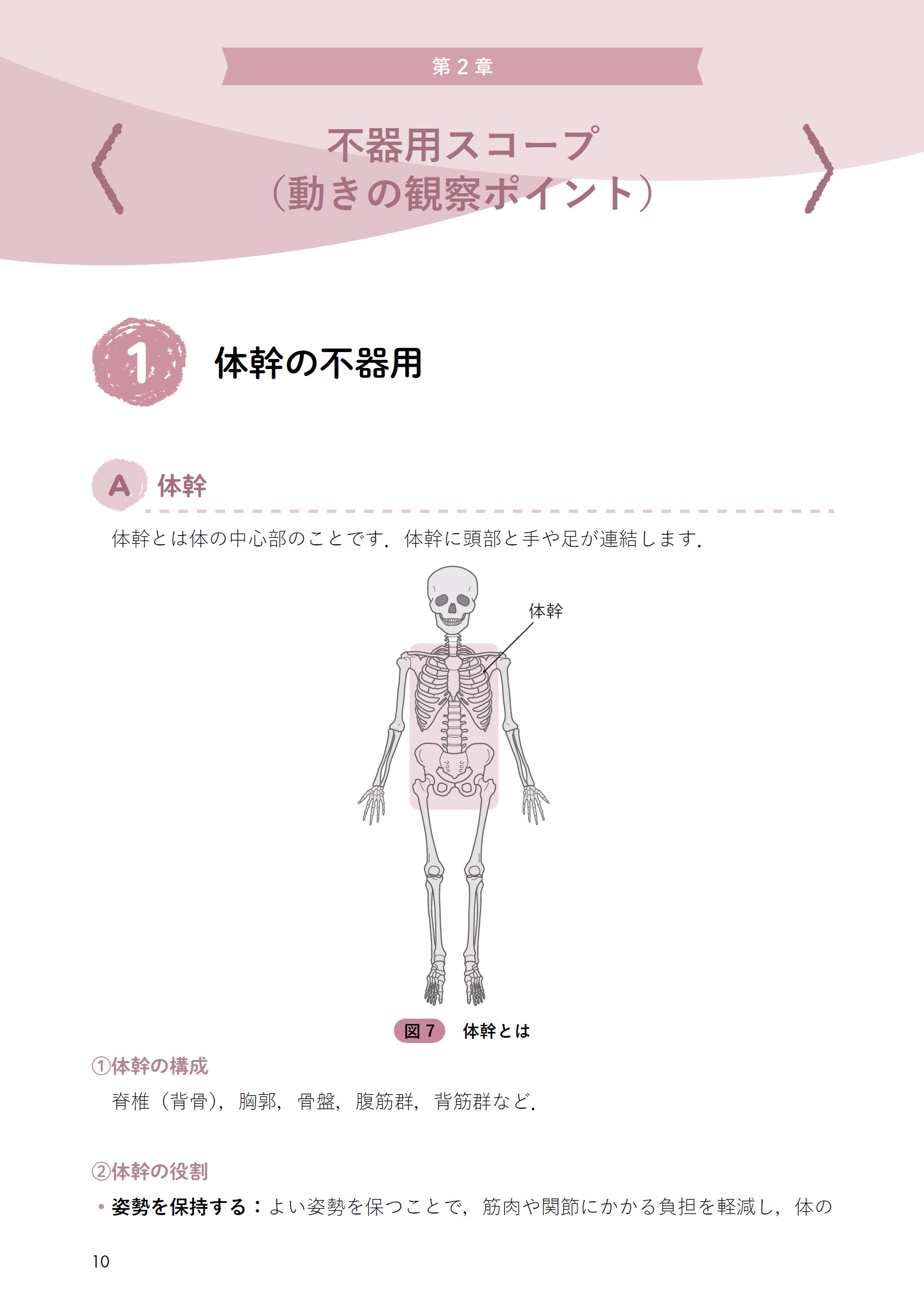 第2章

不器用スコープ
（動きの観察ポイント）

1 体幹の不器用

A 体幹

体幹とは体の中心部のことです．体幹に頭部と手や足が連結します．

体幹

図7 体幹とは

①体幹の構成

脊椎（背骨），胸郭，骨盤，腹筋群，背筋群など．

②体幹の役割

• 姿勢を保持する：よい姿勢を保つことで，筋肉や関節にかかる負担を軽減し，体の

10